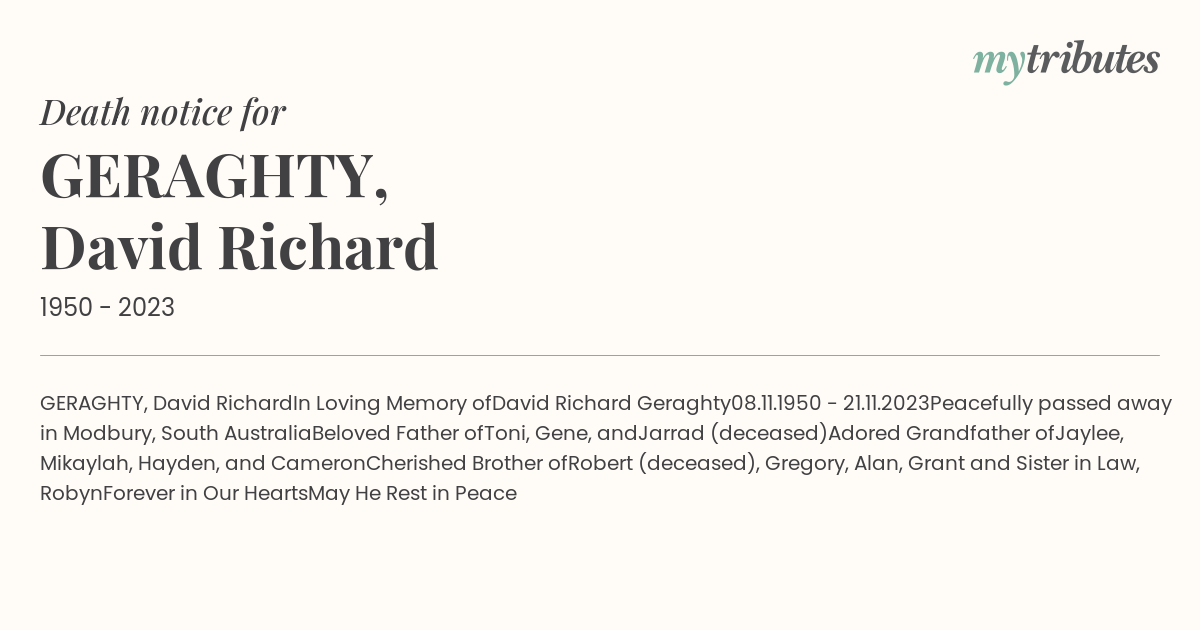 mytributes

Death notice for

GERAGHTY, David Richard

1950 - 2023

GERAGHTY, David RichardIn Loving Memory ofDavid Richard Geraghty08.11.1950 - 21.11.2023Peacefully passed away in Modbury, South AustraliaBeloved Father ofToni, Gene, andJarrad (deceased)Adored Grandfather ofJaylee, Mikaylah, Hayden, and CameronCherished Brother ofRobert (deceased), Gregory, Alan, Grant and Sister in Law, RobynForever in Our HeartsMay He Rest in Peace